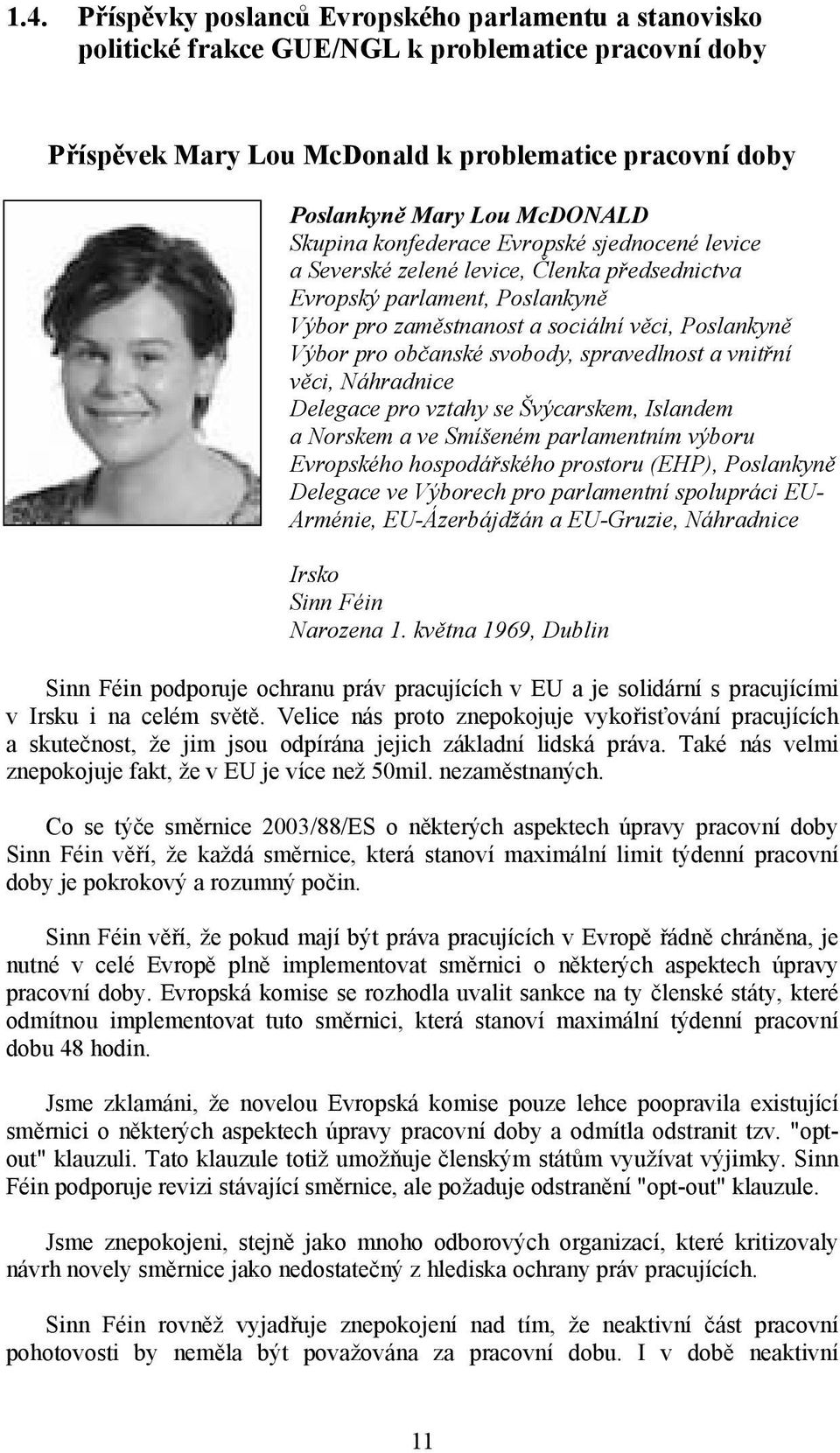 1.4. Příspěvky poslanců Evropského parlamentu a stanovisko politické frakce GUE/NGL k problematice pracovní doby

Příspěvek Mary Lou McDonald k problematice pracovní doby

Poslankyně Mary Lou McDONALD
Skupina konfederace Evropské sjednocené levice a Severské zelené levice, Členka předsednictva
Evropský parlament, Poslankyně
Výbor pro zaměstnanost a sociální věci, Poslankyně
Výbor pro občanské svobody, spravedlnost a vnitřní věci, Náhradnice
Delegace pro vztahy se Švýcarskem, Islandem a Norskem a ve Smíšeném parlamentním výboru Evropského hospodářského prostoru (EHP), Poslankyně
Delegace ve Výborech pro parlamentní spolupráci EU-Arménie, EU-Ázerbájdžán a EU-Gruzie, Náhradnice

Irsko
Sinn Féin
Narozena 1. května 1969, Dublin

Sinn Féin podporuje ochranu práv pracujících v EU a je solidární s pracujícími v Irsku i na celém světě. Velice nás proto znepokojuje vykořisťování pracujících a skutečnost, že jim jsou odpírána jejich základní lidská práva. Také nás velmi znepokojuje fakt, že v EU je více než 50mil. nezaměstnaných.

Co se týče směrnice 2003/88/ES o některých aspektech úpravy pracovní doby Sinn Féin věří, že každá směrnice, která stanoví maximální limit týdenní pracovní doby je pokrokový a rozumný počin.

Sinn Féin věří, že pokud mají být práva pracujících v Evropě řádně chráněna, je nutné v celé Evropě plně implementovat směrnici o některých aspektech úpravy pracovní doby. Evropská komise se rozhodla uvalit sankce na ty členské státy, které odmítnou implementovat tuto směrnici, která stanoví maximální týdenní pracovní dobu 48 hodin.

Jsme zklamáni, že novelou Evropská komise pouze lehce poopravila existující směrnici o některých aspektech úpravy pracovní doby a odmítla odstranit tzv. "opt-out" klauzuli. Tato klauzule totiž umožňuje členským státům využívat výjimky. Sinn Féin podporuje revizi stávající směrnice, ale požaduje odstranění "opt-out" klauzule.

Jsme znepokojeni, stejně jako mnoho odborových organizací, které kritizovaly návrh novely směrnice jako nedostatečný z hlediska ochrany práv pracujících.

Sinn Féin rovněž vyjadřuje znepokojení nad tím, že neaktivní část pracovní pohotovosti by neměla být považována za pracovní dobu. I v době neaktivní

11